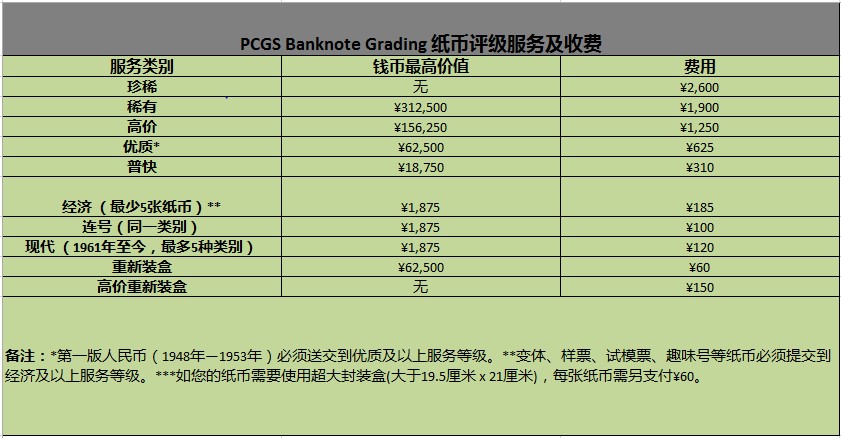 PCGS Banknote Grading 纸币评级服务及收费

| 服务类别 | 钱币最高价值 | 费用 |
|---|---|---|
| 珍稀 | 无 | ¥2,600 |
| 稀有 | ¥312,500 | ¥1,900 |
| 高价 | ¥156,250 | ¥1,250 |
| 优质* | ¥62,500 | ¥625 |
| 普快 | ¥18,750 | ¥310 |
| 经济（最少5张纸币）** | ¥1,875 | ¥185 |
| 连号（同一类别） | ¥1,875 | ¥100 |
| 现代（1961年至今，最多5种类别） | ¥1,875 | ¥120 |
| 重新装盒 | ¥62,500 | ¥60 |
| 高价重新装盒 | 无 | ¥150 |

备注：*第一版人民币（1948年—1953年）必须送交到优质及以上服务等级。**变体、样票、试模票、趣味号等纸币必须提交到经济及以上服务等级。***如您的纸币需要使用超大封装盒(大于19.5厘米 x 21厘米)，每张纸币需另支付¥60。